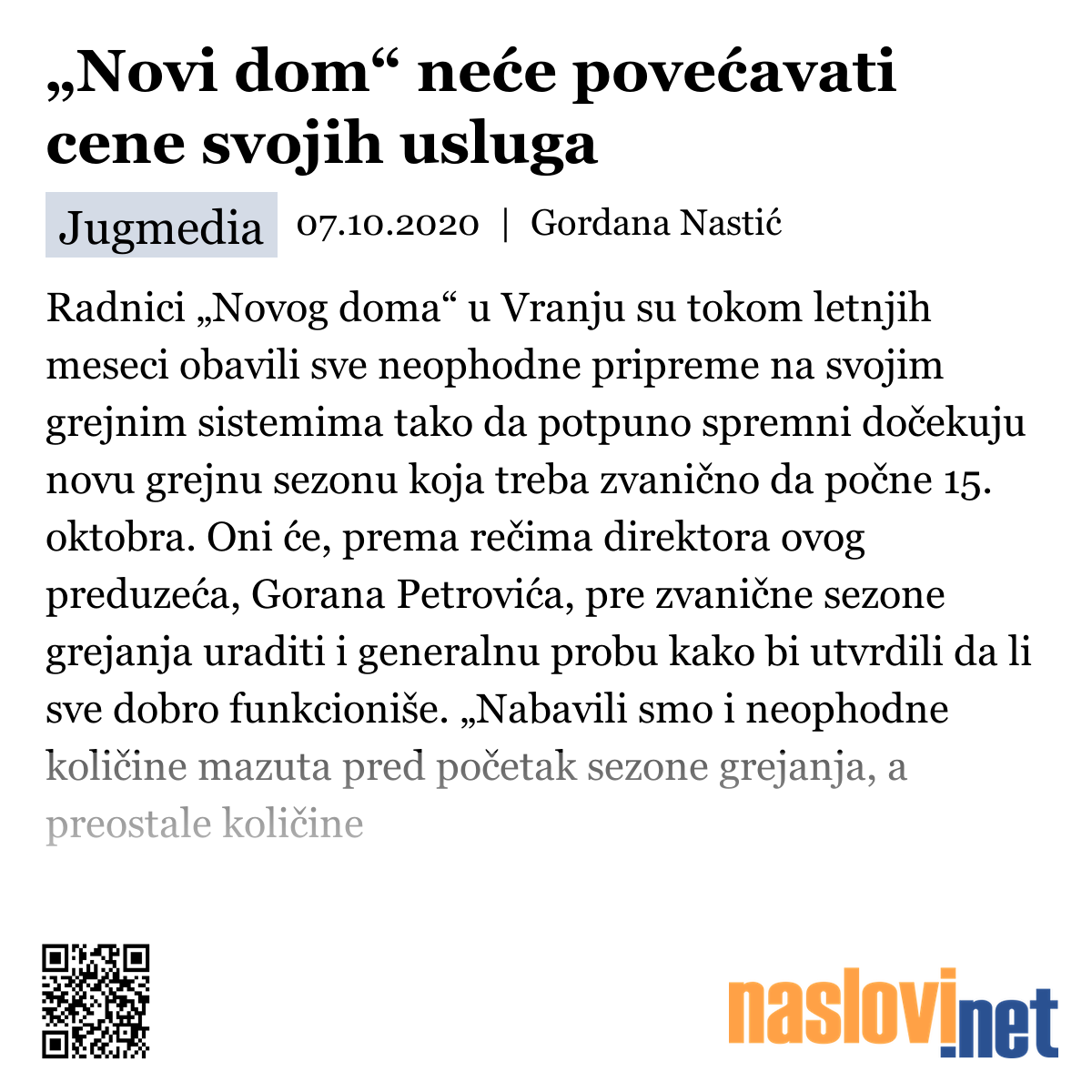 „Novi dom“ neće povećavati cene svojih usluga

Jugmedia 07.10.2020 | Gordana Nastić

Radnici „Novog doma“ u Vranju su tokom letnjih meseci obavili sve neophodne pripreme na svojim grejnim sistemima tako da potpuno spremni dočekuju novu grejnu sezonu koja treba zvanično da počne 15. oktobra. Oni će, prema rečima direktora ovog preduzeća, Gorana Petrovića, pre zvanične sezone grejanja uraditi i generalnu probu kako bi utvrdili da li sve dobro funkcioniše. „Nabavili smo i neophodne količine mazuta pred početak sezone grejanja, a preostale količine

naslovi.net